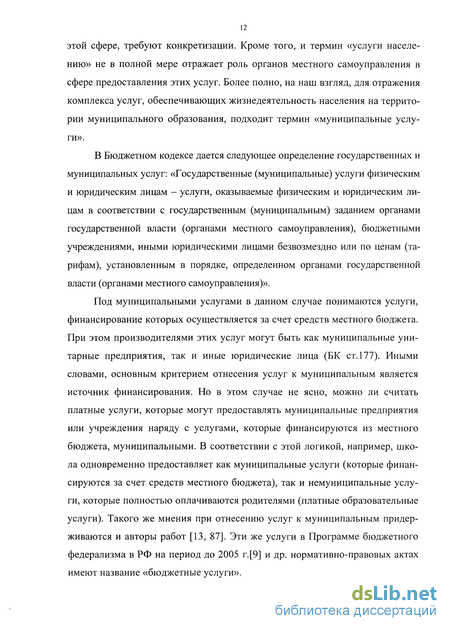 12

этой сфере, требуют конкретизации. Кроме того, и термин «услуги населению» не в полной мере отражает роль органов местного самоуправления в сфере предоставления этих услуг. Более полно, на наш взгляд, для отражения комплекса услуг, обеспечивающих жизнедеятельность населения на территории муниципального образования, подходит термин «муниципальные услуги».

В Бюджетном кодексе дается следующее определение государственных и муниципальных услуг: «Государственные (муниципальные) услуги физическим и юридическим лицам – услуги, оказываемые физическим и юридическим лицам в соответствии с государственным (муниципальным) заданием органами государственной власти (органами местного самоуправления), бюджетными учреждениями, иными юридическими лицами безвозмездно или по ценам (тарифам), установленным в порядке, определенном органами государственной власти (органами местного самоуправления)».

Под муниципальными услугами в данном случае понимаются услуги, финансирование которых осуществляется за счет средств местного бюджета. При этом производителями этих услуг могут быть как муниципальные унитарные предприятия, так и иные юридические лица (БК ст.177). Иными словами, основным критерием отнесения услуг к муниципальным является источник финансирования. Но в этом случае не ясно, можно ли считать платные услуги, которые могут предоставлять муниципальные предприятия или учреждения наряду с услугами, которые финансируются из местного бюджета, муниципальными. В соответствии с этой логикой, например, школа одновременно предоставляет как муниципальные услуги (которые финансируются за счет средств местного бюджета), так и немуниципальные услуги, которые полностью оплачиваются родителями (платные образовательные услуги). Такого же мнения при отнесению услуг к муниципальным придерживаются и авторы работ [13, 87]. Эти же услуги в Программе бюджетного федерализма в РФ на период до 2005 г.[9] и др. нормативно-правовых актах имеют название «бюджетные услуги».

dsLib.net
библиотека диссертаций